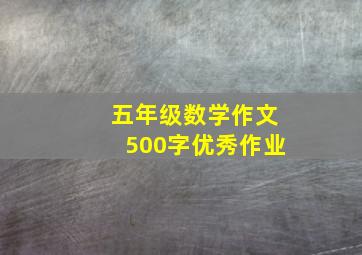 五年级数学作文
500字优秀作业